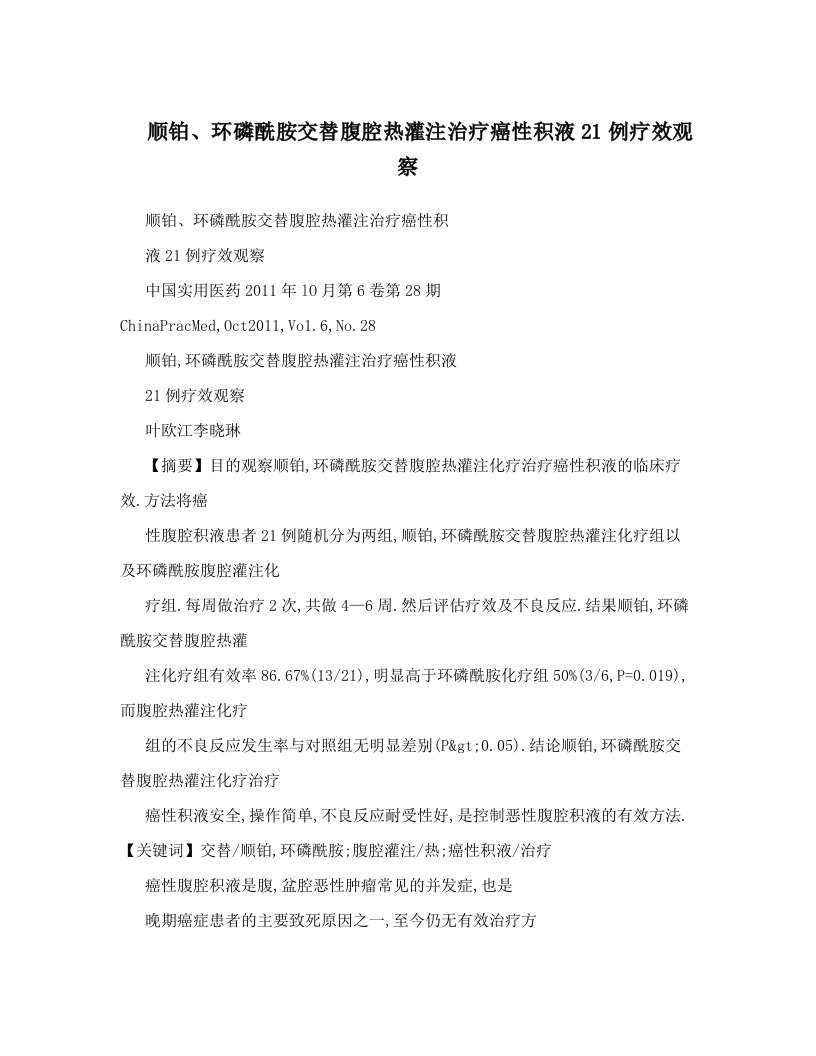 顺铂、环磷酰胺交替腹腔热灌注治疗癌性积液21例疗效观察

顺铂、环磷酰胺交替腹腔热灌注治疗癌性积

液21例疗效观察

中国实用医药2011年10月第6卷第28期

ChinaPracMed,Oct2011,Vo1.6,No.28

顺铂,环磷酰胺交替腹腔热灌注治疗癌性积液

21例疗效观察

叶欧江李晓琳

【摘要】目的观察顺铂,环磷酰胺交替腹腔热灌注化疗治疗癌性积液的临床疗效.方法将癌

性腹腔积液患者21例随机分为两组,顺铂,环磷酰胺交替腹腔热灌注化疗组以及环磷酰胺腹腔灌注化

疗组.每周做治疗2次,共做4—6周.然后评估疗效及不良反应.结果顺铂,环磷酰胺交替腹腔热灌

注化疗组有效率86.67%(13/21),明显高于环磷酰胺化疗组50%(3/6,P=0.019),而腹腔热灌注化疗

组的不良反应发生率与对照组无明显差别(P&gt;0.05).结论顺铂,环磷酰胺交替腹腔热灌注化疗治疗

癌性积液安全,操作简单,不良反应耐受性好,是控制恶性腹腔积液的有效方法.【关键词】交替/顺铂,环磷酰胺;腹腔灌注/热;癌性积液/治疗

癌性腹腔积液是腹,盆腔恶性肿瘤常见的并发症,也是

晚期癌症患者的主要致死原因之一,至今仍无有效治疗方